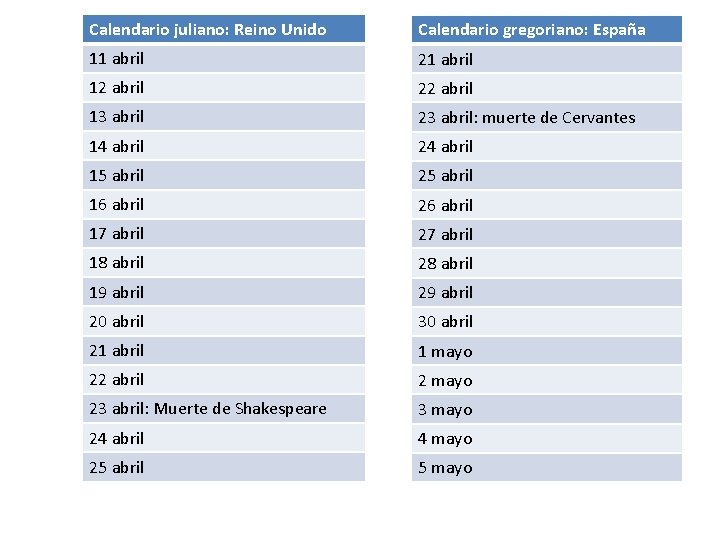 | Calendario juliano: Reino Unido |
|---|
| 11 abril |
| 12 abril |
| 13 abril |
| 14 abril |
| 15 abril |
| 16 abril |
| 17 abril |
| 18 abril |
| 19 abril |
| 20 abril |
| 21 abril |
| 22 abril |
| 23 abril: Muerte de Shakespeare |
| 24 abril |
| 25 abril |

| Calendario gregoriano: España |
|---|
| 21 abril |
| 22 abril |
| 23 abril: muerte de Cervantes |
| 24 abril |
| 25 abril |
| 26 abril |
| 27 abril |
| 28 abril |
| 29 abril |
| 30 abril |
| 1 mayo |
| 2 mayo |
| 3 mayo |
| 4 mayo |
| 5 mayo |